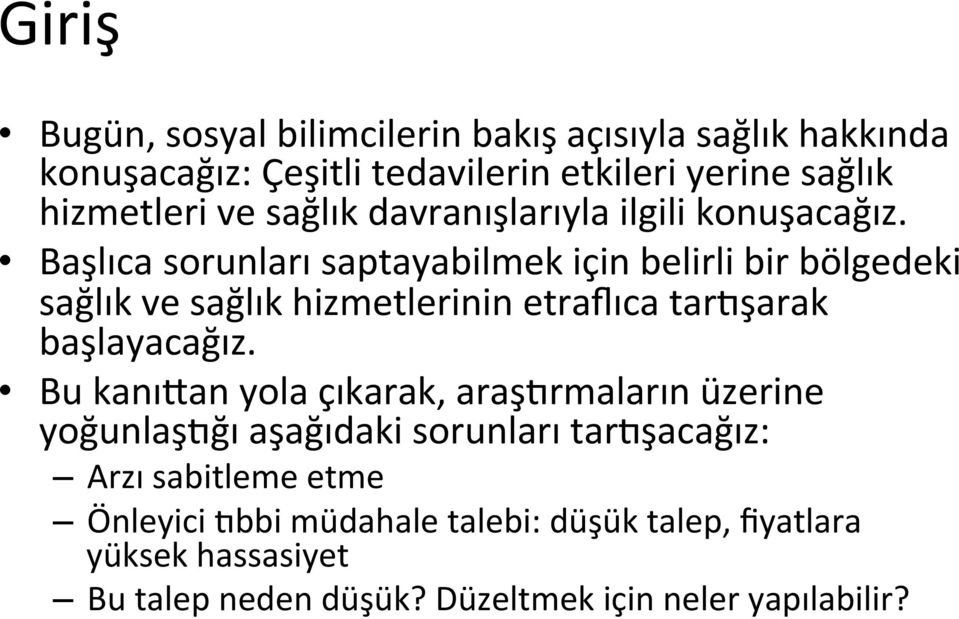 Giriş

• Bugün, sosyal bilimcilerin bakış açısıyla sağlık hakkında konuşacağız: Çeşitli tedavilerin etkileri yerine sağlık hizmetleri ve sağlık davranışlarıyla ilgili konuşacağız.
• Başlıca sorunları saptayabilmek için belirli bir bölgedeki sağlık ve sağlık hizmetlerinin etraflıca tartışarak başlayacağız.
• Bu kanıttan yola çıkarak, araştırmaların üzerine yoğunlaştığı aşağıdaki sorunları tartışacağız:
– Arzı sabitleme etme
– Önleyici tıbbi müdahale talebi: düşük talep, fiyatlara yüksek hassasiyet
– Bu talep neden düşük? Düzeltmek için neler yapılabilir?